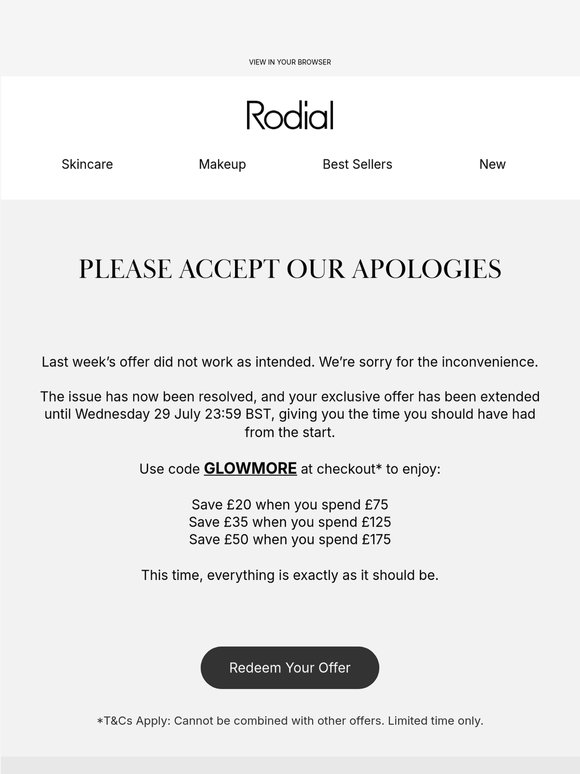 VIEW IN YOUR BROWSER

Rodial

Skincare Makeup Best Sellers New

PLEASE ACCEPT OUR APOLOGIES

Last week's offer did not work as intended. We're sorry for the inconvenience.

The issue has now been resolved, and your exclusive offer has been extended until Wednesday 29 July 23:59 BST, giving you the time you should have had from the start.

Use code GLOWMORE at checkout* to enjoy:

Save £20 when you spend £75
Save £35 when you spend £125
Save £50 when you spend £175

This time, everything is exactly as it should be.

Redeem Your Offer

*T&Cs Apply: Cannot be combined with other offers. Limited time only.